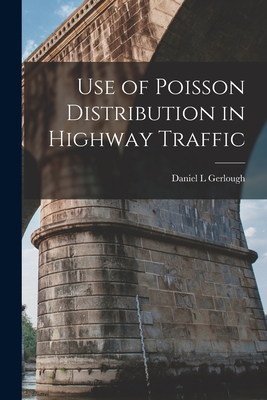 Use of Poisson Distribution in Highway Traffic

Daniel L Gerlough